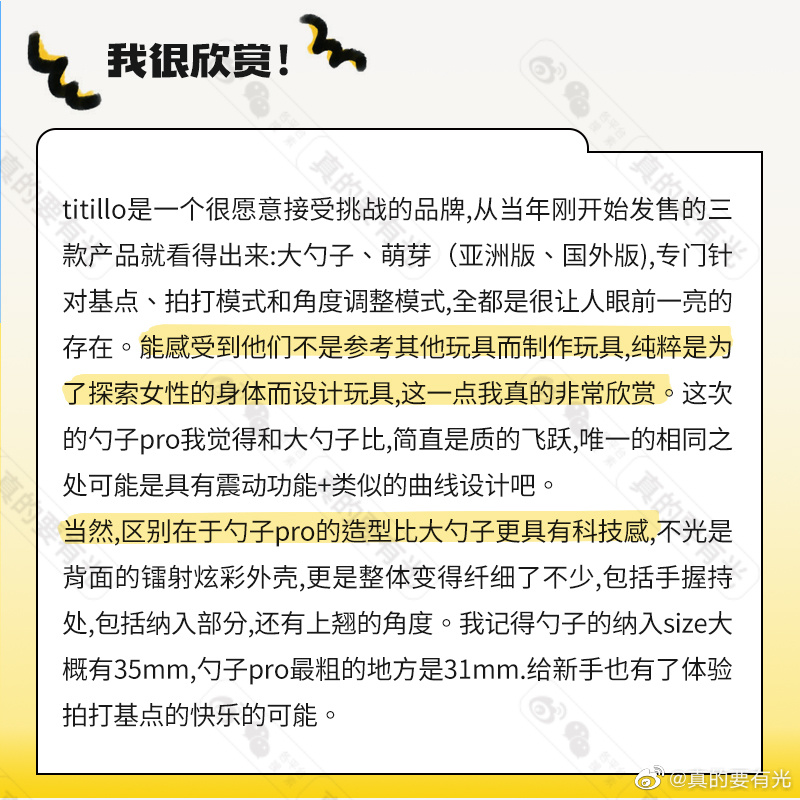 我很欣赏！

titillo是一个很愿意接受挑战的品牌,从当年刚开始发售的三款产品就看得出来:大勺子、萌芽（亚洲版、国外版),专门针对基点、拍打模式和角度调整模式,全都是很让人眼前一亮的存在。能感受到他们不是参考其他玩具而制作玩具,纯粹是为了探索女性的身体而设计玩具,这一点我真的非常欣赏。这次的勺子pro我觉得和大勺子比,简直是质的飞跃,唯一的相同之处可能是具有震动功能+类似的曲线设计吧。

当然,区别在于勺子pro的造型比大勺子更具有科技感,不光是背面的镭射炫彩外壳,更是整体变得纤细了不少,包括手握持处,包括纳入部分,还有上翘的角度。我记得勺子的纳入size大概有35mm,勺子pro最粗的地方是31mm.给新手也有了体验拍打基点的快乐的可能。

@真的要有光